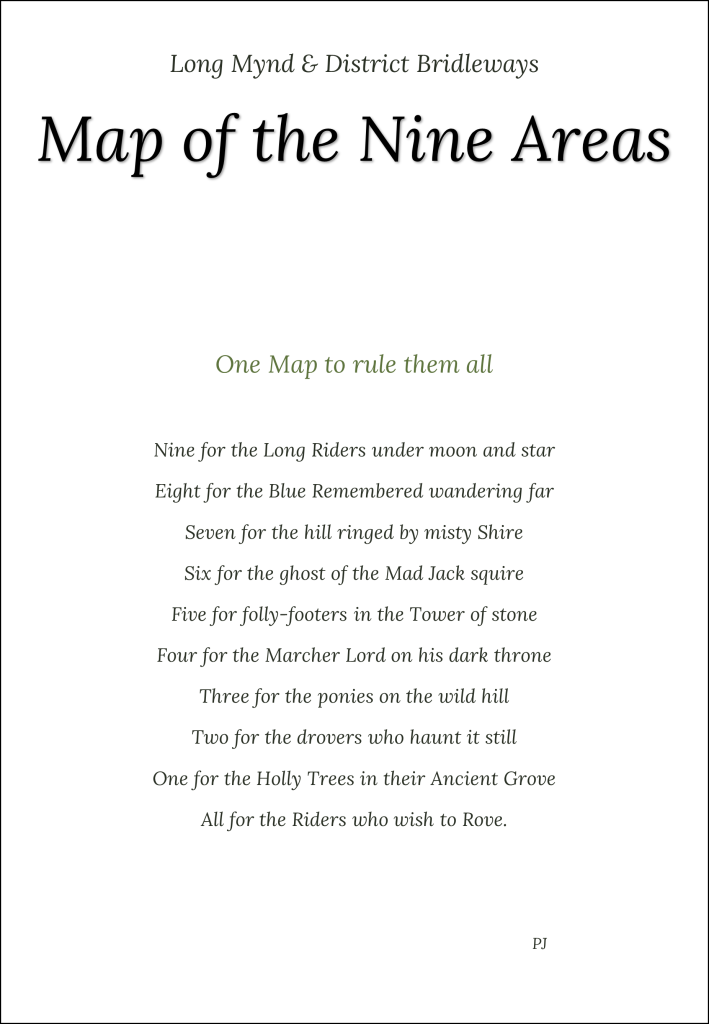 Long Mynd & District Bridleways

Map of the Nine Areas

One Map to rule them all

Nine for the Long Riders under moon and star
Eight for the Blue Remembered wandering far
Seven for the hill ringed by misty Shire
Six for the ghost of the Mad Jack squire
Five for folly-footers in the Tower of stone
Four for the Marcher Lord on his dark throne
Three for the ponies on the wild hill
Two for the drovers who haunt it still
One for the Holly Trees in their Ancient Grove
All for the Riders who wish to Rove.

PJ